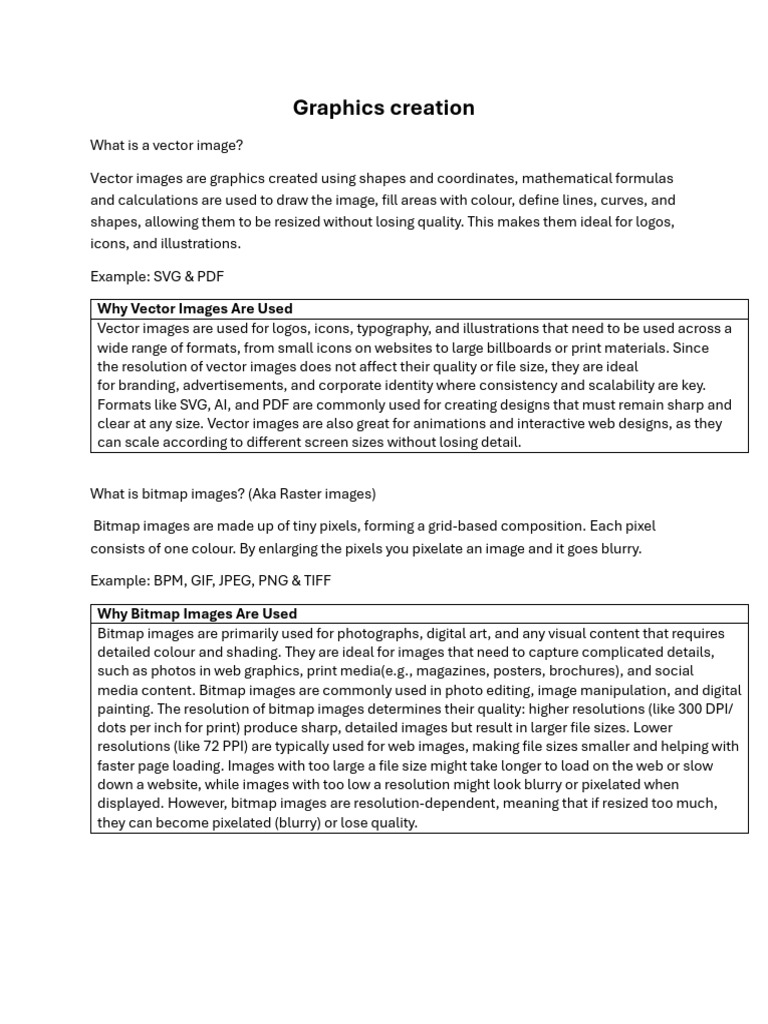 Graphics creation

What is a vector image?

Vector images are graphics created using shapes and coordinates, mathematical formulas and calculations are used to draw the image, fill areas with colour, define lines, curves, and shapes, allowing them to be resized without losing quality. This makes them ideal for logos, icons, and illustrations.

Example: SVG & PDF

| Why Vector Images Are Used |
|---|
| Vector images are used for logos, icons, typography, and illustrations that need to be used across a wide range of formats, from small icons on websites to large billboards or print materials. Since the resolution of vector images does not affect their quality or file size, they are ideal for branding, advertisements, and corporate identity where consistency and scalability are key. Formats like SVG, AI, and PDF are commonly used for creating designs that must remain sharp and clear at any size. Vector images are also great for animations and interactive web designs, as they can scale according to different screen sizes without losing detail. |

What is bitmap images? (Aka Raster images)

Bitmap images are made up of tiny pixels, forming a grid-based composition. Each pixel consists of one colour. By enlarging the pixels you pixelate an image and it goes blurry.

Example: BPM, GIF, JPEG, PNG & TIFF

| Why Bitmap Images Are Used |
|---|
| Bitmap images are primarily used for photographs, digital art, and any visual content that requires detailed colour and shading. They are ideal for images that need to capture complicated details, such as photos in web graphics, print media(e.g., magazines, posters, brochures), and social media content. Bitmap images are commonly used in photo editing, image manipulation, and digital painting. The resolution of bitmap images determines their quality: higher resolutions (like 300 DPI/ dots per inch for print) produce sharp, detailed images but result in larger file sizes. Lower resolutions (like 72 PPI) are typically used for web images, making file sizes smaller and helping with faster page loading. Images with too large a file size might take longer to load on the web or slow down a website, while images with too low a resolution might look blurry or pixelated when displayed. However, bitmap images are resolution-dependent, meaning that if resized too much, they can become pixelated (blurry) or lose quality. |